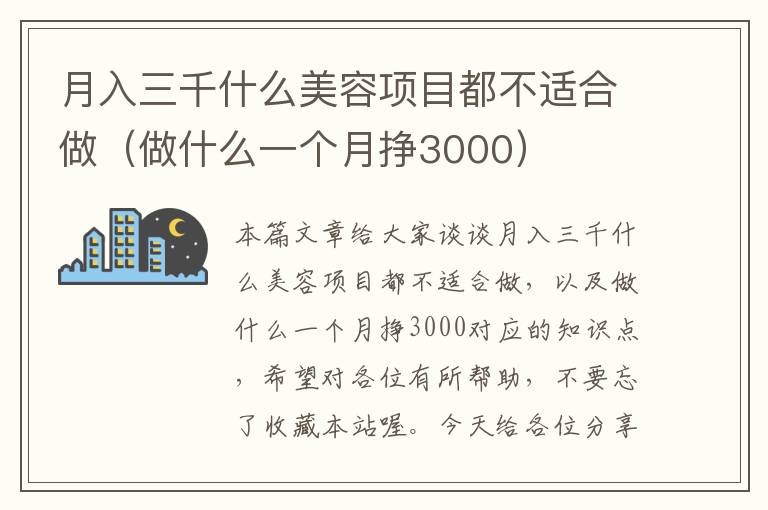 月入三千什么美容项目都不适合做（做什么一个月挣3000）

本篇文章给大家谈谈月入三千什么美容项目都不适合做，以及做什么一个月挣3000对应的知识点，希望对各位有所帮助，不要忘了收藏本站喔。今天给各位分享